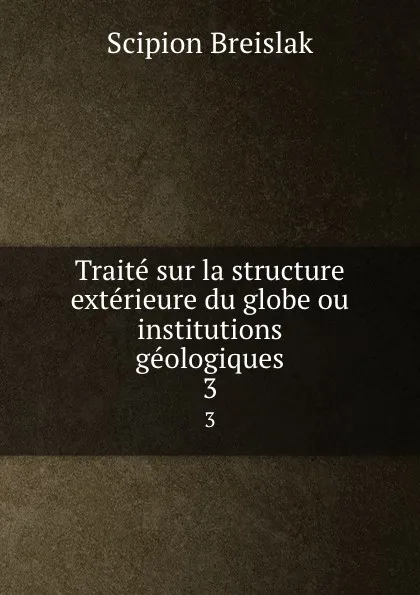 Scipion Breislak

Traité sur la structure extérieure du globe ou institutions géologiques
3
3